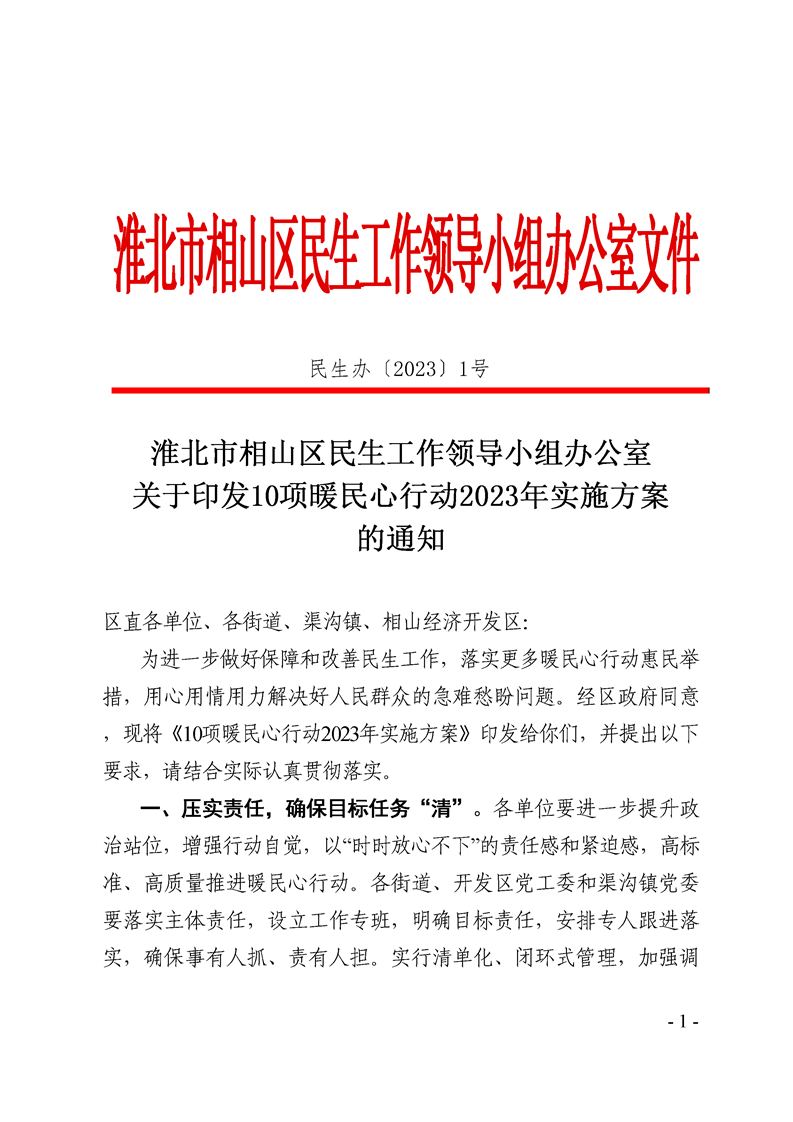 淮北市相山区民生工作领导小组办公室文件

民生办〔2023〕1号

淮北市相山区民生工作领导小组办公室
关于印发10项暖民心行动2023年实施方案
的通知

区直各单位、各街道、渠沟镇、相山经济开发区:

为进一步做好保障和改善民生工作，落实更多暖民心行动惠民举措，用心用情用力解决好人民群众的急难愁盼问题。经区政府同意，现将《10项暖民心行动2023年实施方案》印发给你们，并提出以下要求，请结合实际认真贯彻落实。

一、压实责任，确保目标任务“清”。各单位要进一步提升政治站位，增强行动自觉，以“时时放心不下”的责任感和紧迫感，高标准、高质量推进暖民心行动。各街道、开发区党工委和渠沟镇党委要落实主体责任，设立工作专班，明确目标责任，安排专人跟进落实，确保事有人抓、责有人担。实行清单化、闭环式管理，加强调

- 1 -